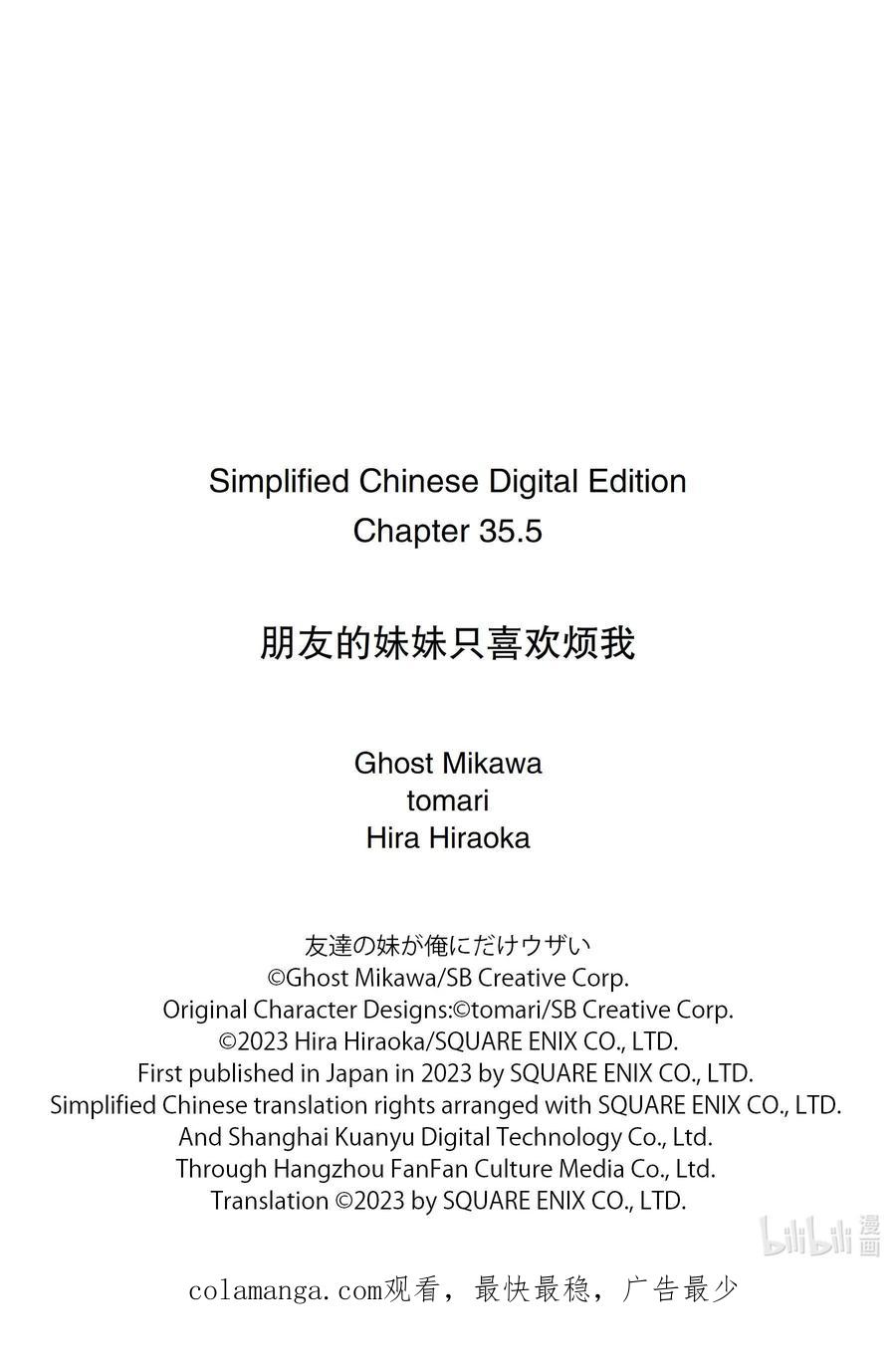 Simplified Chinese Digital Edition
Chapter 35.5

朋友的妹妹只喜欢烦我

Ghost Mikawa
tomari
Hira Hiraoka

友達の妹が俺にだけウザい
©Ghost Mikawa/SB Creative Corp.
Original Character Designs:©tomari/SB Creative Corp.
©2023 Hira Hiraoka/SQUARE ENIX CO., LTD.
First published in Japan in 2023 by SQUARE ENIX CO., LTD.
Simplified Chinese translation rights arranged with SQUARE ENIX CO., LTD.
And Shanghai Kuanyu Digital Technology Co., Ltd.
Through Hangzhou FanFan Culture Media Co., Ltd.
Translation ©2023 by SQUARE ENIX CO., LTD.

bilibili 漫画

colamanga.com观看，最快最稳，广告最少